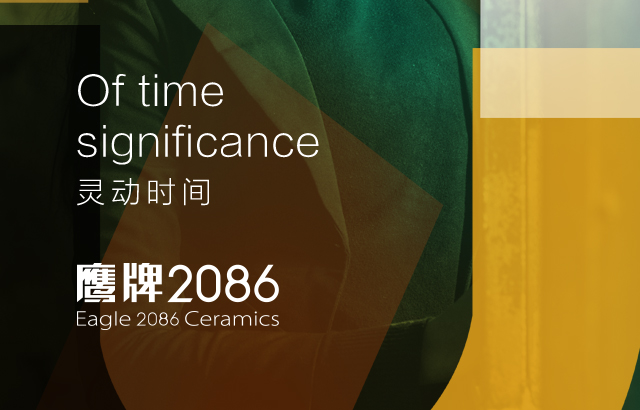 Of time significance
灵动时间

鹰牌2086
Eagle 2086 Ceramics